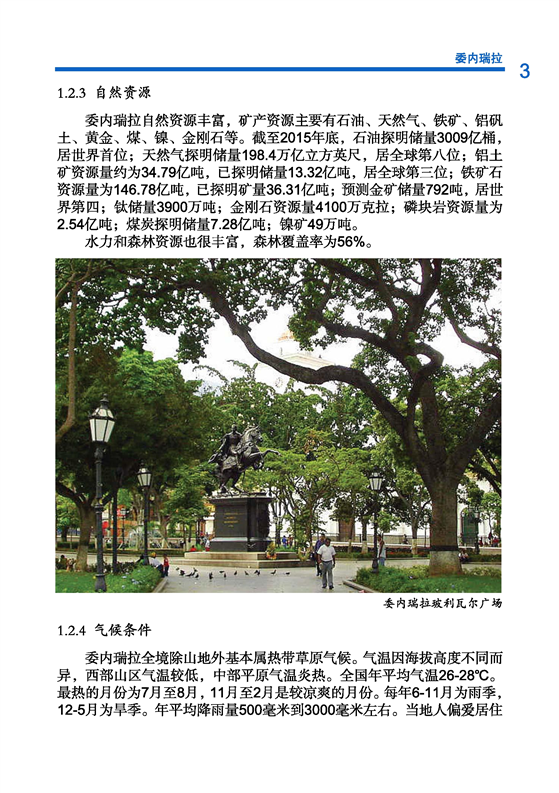 委内瑞拉

3

1.2.3 自然资源

委内瑞拉自然资源丰富，矿产资源主要有石油、天然气、铁矿、铝矾土、黄金、煤、镍、金刚石等。截至2015年底，石油探明储量3009亿桶，居世界首位；天然气探明储量198.4万亿立方英尺，居全球第八位；铝土矿资源量约为34.79亿吨，已探明储量13.32亿吨，居全球第三位；铁矿石资源量为146.78亿吨，已探明矿量36.31亿吨；预测金矿储量792吨，居世界第四；钛储量3900万吨；金刚石资源量4100万克拉；磷块岩资源量为2.54亿吨；煤炭探明储量7.28亿吨；镍矿49万吨。

水力和森林资源也很丰富，森林覆盖率为56%。

委内瑞拉玻利瓦尔广场

1.2.4 气候条件

委内瑞拉全境除山地外基本属热带草原气候。气温因海拔高度不同而异，西部山区气温较低，中部平原气温炎热。全国年平均气温26-28°C。最热的月份为7月至8月，11月至2月是较凉爽的月份。每年6-11月为雨季，12-5月为旱季。年平均降雨量500毫米到3000毫米左右。当地人偏爱居住